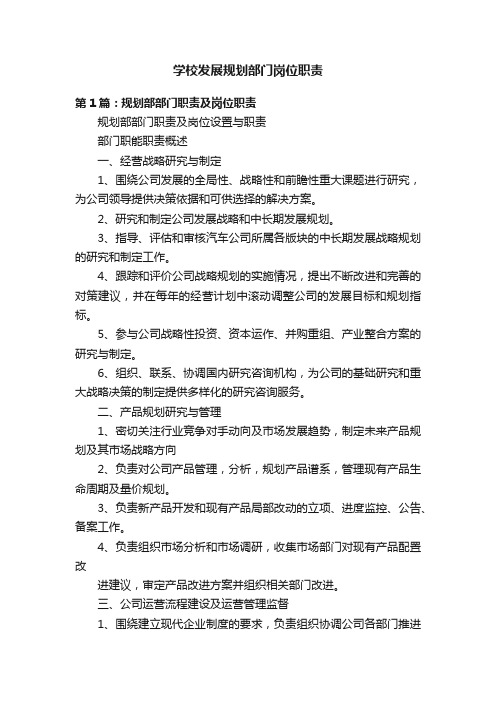 学校发展规划部门岗位职责

第1篇：规划部部门职责及岗位职责

规划部部门职责及岗位设置与职责

部门职能职责概述

一、经营战略研究与制定

1、围绕公司发展的全局性、战略性和前瞻性重大课题进行研究，为公司领导提供决策依据和可供选择的解决方案。

2、研究和制定公司发展战略和中长期发展规划。

3、指导、评估和审核汽车公司所属各版块的中长期发展战略规划的研究和制定工作。

4、跟踪和评价公司战略规划的实施情况，提出不断改进和完善的对策建议，并在每年的经营计划中滚动调整公司的发展目标和规划指标。

5、参与公司战略性投资、资本运作、并购重组、产业整合方案的研究与制定。

6、组织、联系、协调国内研究咨询机构，为公司的基础研究和重大战略决策的制定提供多样化的研究咨询服务。

二、产品规划研究与管理

1、密切关注行业竞争对手动向及市场发展趋势，制定未来产品规划及其市场战略方向

2、负责对公司产品管理，分析，规划产品谱系，管理现有产品生命周期及量价规划。

3、负责新产品开发和现有产品局部改动的立项、进度监控、公告、备案工作。

4、负责组织市场分析和市场调研，收集市场部门对现有产品配置改

进建议，审定产品改进方案并组织相关部门改进。

三、公司运营流程建设及运营管理监督

1、围绕建立现代企业制度的要求，负责组织协调公司各部门推进